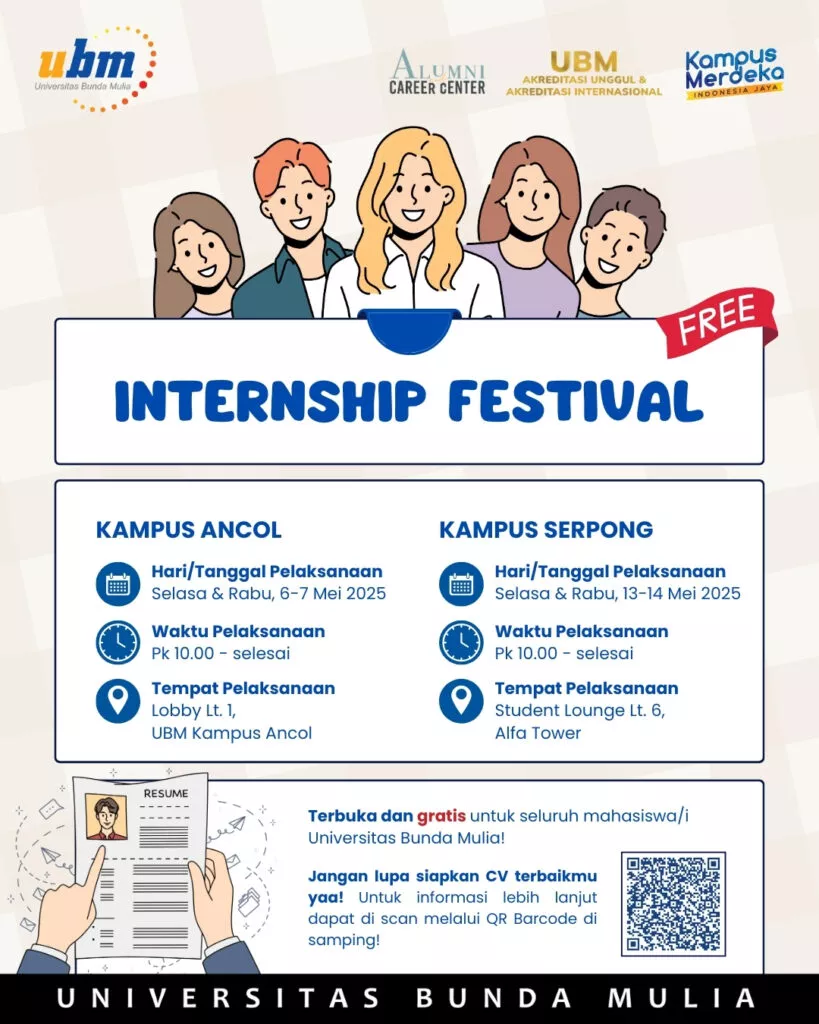 ubm
Universitas Bunda Mulia

ALUMNI
CAREER CENTER

UBM
AKREDITASI UNGGUL &
AKREDITASI INTERNASIONAL

Kampus Merdeka
INDONESIA JAYA

FREE

INTERNSHIP FESTIVAL

KAMPUS ANCOL

Hari/Tanggal Pelaksanaan
Selasa & Rabu, 6-7 Mei 2025

Waktu Pelaksanaan
Pk 10.00 - selesai

Tempat Pelaksanaan
Lobby Lt. 1,
UBM Kampus Ancol

KAMPUS SERPONG

Hari/Tanggal Pelaksanaan
Selasa & Rabu, 13-14 Mei 2025

Waktu Pelaksanaan
Pk 10.00 - selesai

Tempat Pelaksanaan
Student Lounge Lt. 6,
Alfa Tower

RESUME

Terbuka dan gratis untuk seluruh mahasiswa/i Universitas Bunda Mulia!

Jangan lupa siapkan CV terbaikmu yaa! Untuk informasi lebih lanjut dapat di scan melalui QR Barcode di samping!

UNIVERSITAS BUNDA MULIA